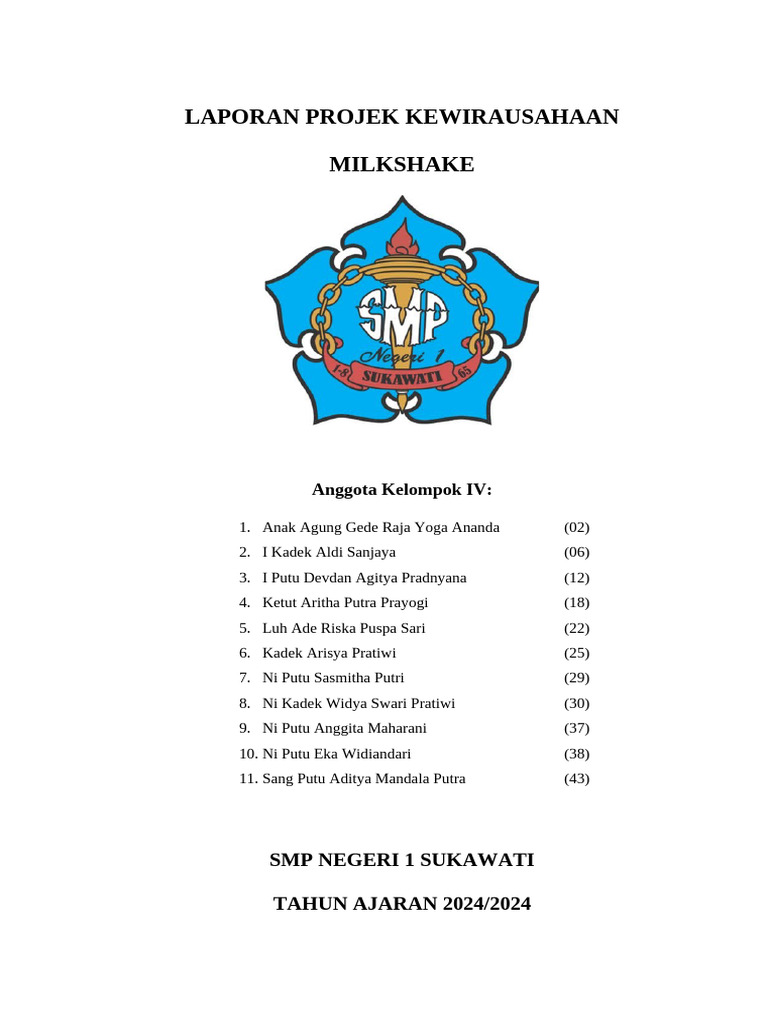 LAPORAN PROJEK KEWIRAUSAHAAN

MILKSHAKE

SMP

Negeri 1

1-8 SUKAWATI 65

Anggota Kelompok IV:

1. Anak Agung Gede Raja Yoga Ananda (02)
2. I Kadek Aldi Sanjaya (06)
3. I Putu Devdan Agitya Pradnyana (12)
4. Ketut Aritha Putra Prayogi (18)
5. Luh Ade Riska Puspa Sari (22)
6. Kadek Arisya Pratiwi (25)
7. Ni Putu Sasmitha Putri (29)
8. Ni Kadek Widya Swari Pratiwi (30)
9. Ni Putu Anggita Maharani (37)
10. Ni Putu Eka Widiandari (38)
11. Sang Putu Aditya Mandala Putra (43)

SMP NEGERI 1 SUKAWATI

TAHUN AJARAN 2024/2024